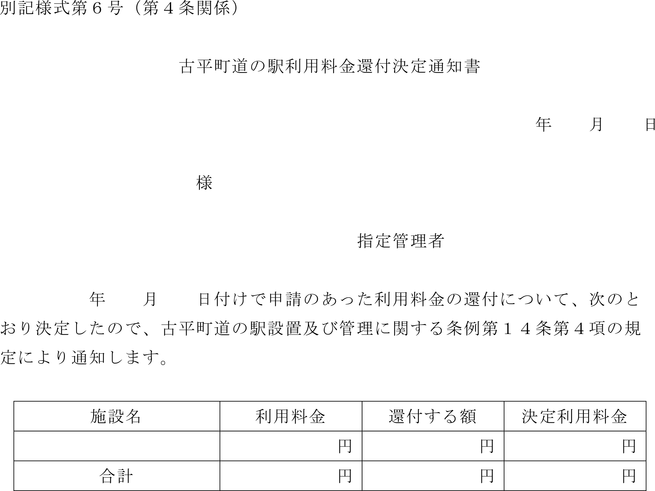 別記様式第6号（第4条関係）

古平町道の駅利用料金還付決定通知書

年　月　日

様

指定管理者

年　月　日付けで申請のあった利用料金の還付について、次のとおり決定したので、古平町道の駅設置及び管理に関する条例第14条第4項の規定により通知します。

| 施設名 | 利用料金 | 還付する額 | 決定利用料金 |
|---|---|---|---|
|  | 円 | 円 | 円 |
| 合計 | 円 | 円 | 円 |